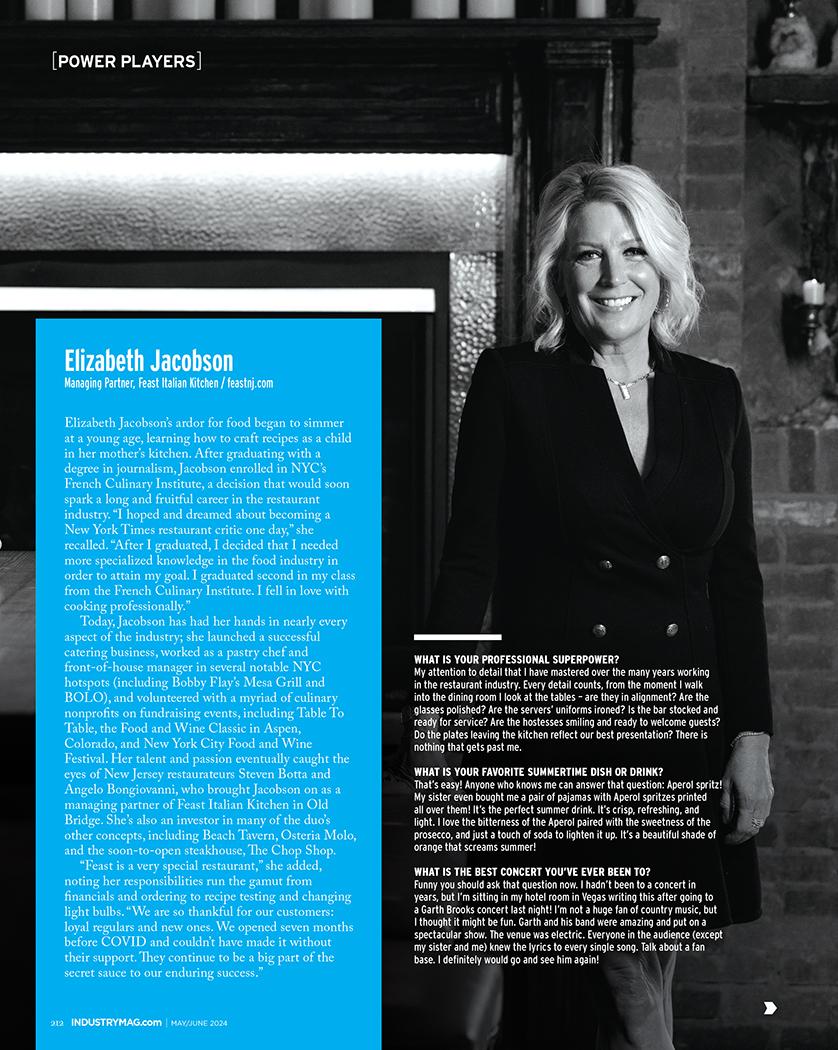 [POWER PLAYERS]

Elizabeth Jacobson
Managing Partner, Feast Italian Kitchen / feastnj.com

Elizabeth Jacobson's ardor for food began to simmer at a young age, learning how to craft recipes as a child in her mother's kitchen. After graduating with a degree in journalism, Jacobson enrolled in NYC's French Culinary Institute, a decision that would soon spark a long and fruitful career in the restaurant industry. "I hoped and dreamed about becoming a New York Times restaurant critic one day," she recalled. "After I graduated, I decided that I needed more specialized knowledge in the food industry in order to attain my goal. I graduated second in my class from the French Culinary Institute. I fell in love with cooking professionally."

Today, Jacobson has had her hands in nearly every aspect of the industry; she launched a successful catering business, worked as a pastry chef and front-of-house manager in several notable NYC hotspots (including Bobby Flay's Mesa Grill and BOLO), and volunteered with a myriad of culinary nonprofits on fundraising events, including Table To Table, the Food and Wine Classic in Aspen, Colorado, and New York City Food and Wine Festival. Her talent and passion eventually caught the eyes of New Jersey restaurateurs Steven Botta and Angelo Bongiovanni, who brought Jacobson on as a managing partner of Feast Italian Kitchen in Old Bridge. She's also an investor in many of the duo's other concepts, including Beach Tavern, Osteria Molo, and the soon-to-open steakhouse, The Chop Shop.

"Feast is a very special restaurant," she added, noting her responsibilities run the gamut from financials and ordering to recipe testing and changing light bulbs. "We are so thankful for our customers: loyal regulars and new ones. We opened seven months before COVID and couldn't have made it without their support. They continue to be a big part of the secret sauce to our enduring success."

WHAT IS YOUR PROFESSIONAL SUPERPOWER?
My attention to detail that I have mastered over the many years working in the restaurant industry. Every detail counts, from the moment I walk into the dining room I look at the tables – are they in alignment? Are the glasses polished? Are the servers' uniforms ironed? Is the bar stocked and ready for service? Are the hostesses smiling and ready to welcome guests? Do the plates leaving the kitchen reflect our best presentation? There is nothing that gets past me.

WHAT IS YOUR FAVORITE SUMMERTIME DISH OR DRINK?
That's easy! Anyone who knows me can answer that question: Aperol spritz! My sister even bought me a pair of pajamas with Aperol spritzes printed all over them! It's the perfect summer drink. It's crisp, refreshing, and light. I love the bitterness of the Aperol paired with the sweetness of the prosecco, and just a touch of soda to lighten it up. It's a beautiful shade of orange that screams summer!

WHAT IS THE BEST CONCERT YOU'VE EVER BEEN TO?
Funny you should ask that question now. I hadn't been to a concert in years, but I'm sitting in my hotel room in Vegas writing this after going to a Garth Brooks concert last night! I'm not a huge fan of country music, but I thought it might be fun. Garth and his band were amazing and put on a spectacular show. The venue was electric. Everyone in the audience (except my sister and me) knew the lyrics to every single song. Talk about a fan base. I definitely would go and see him again!

212 INDUSTRYMAG.com | MAY/JUNE 2024